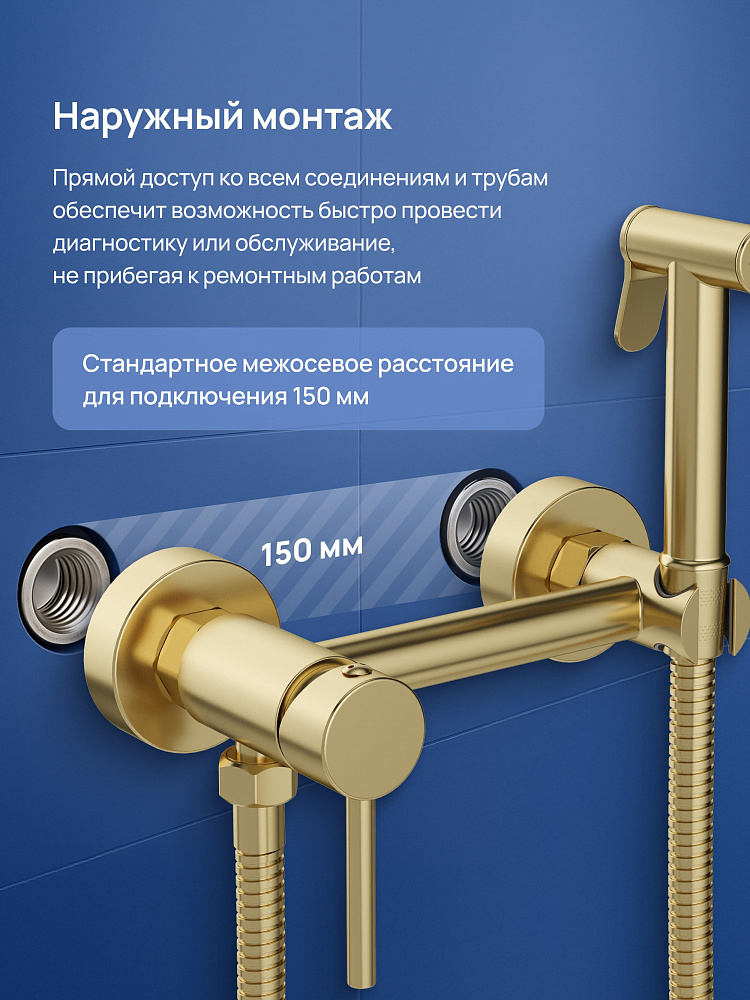 Наружный монтаж

Прямой доступ ко всем соединениям и трубам обеспечит возможность быстро провести диагностику или обслуживание,
не прибегая к ремонтным работам

Стандартное межосевое расстояние для подключения 150 мм

150 мм